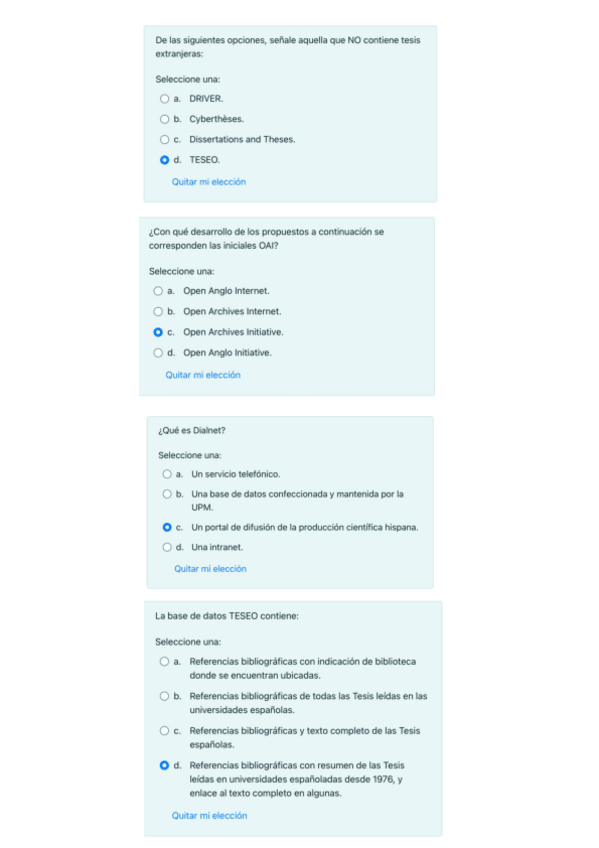 De las siguientes opciones, señale aquella que NO contiene tesis extranjeras:

Seleccione una:

a. DRIVER.

b. Cyberthèses.

c. Dissertations and Theses.

d. TESEO.

Quitar mi elección

¿Con qué desarrollo de los propuestos a continuación se corresponden las iniciales OAI?

Seleccione una:

a. Open Anglo Internet.

b. Open Archives Internet.

c. Open Archives Initiative.

d. Open Anglo Initiative.

Quitar mi elección

¿Qué es Dialnet?

Seleccione una:

a. Un servicio telefónico.

b. Una base de datos confeccionada y mantenida por la UPM.

c. Un portal de difusión de la producción científica hispana.

d. Una intranet.

Quitar mi elección

La base de datos TESEO contiene:

Seleccione una:

a. Referencias bibliográficas con indicación de biblioteca donde se encuentran ubicadas.

b. Referencias bibliográficas de todas las Tesis leídas en las universidades españolas.

c. Referencias bibliográficas y texto completo de las Tesis españolas.

d. Referencias bibliográficas con resumen de las Tesis leídas en universidades españoladas desde 1976, y enlace al texto completo en algunas.

Quitar mi elección